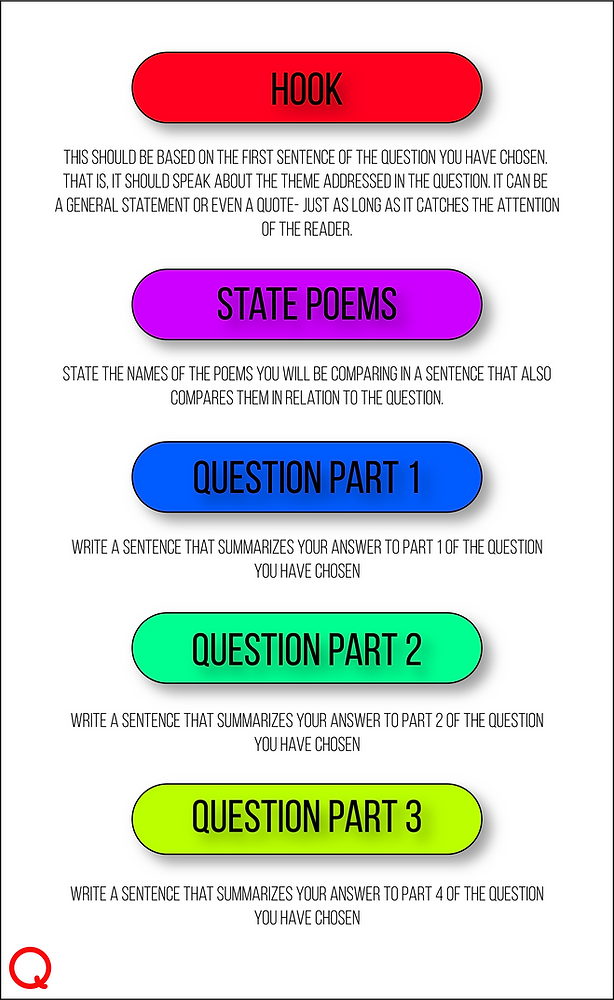 HOOK

THIS SHOULD BE BASED ON THE FIRST SENTENCE OF THE QUESTION YOU HAVE CHOSEN. THAT IS, IT SHOULD SPEAK ABOUT THE THEME ADDRESSED IN THE QUESTION. IT CAN BE A GENERAL STATEMENT OR EVEN A QUOTE- JUST AS LONG AS IT CATCHES THE ATTENTION OF THE READER.

STATE POEMS

STATE THE NAMES OF THE POEMS YOU WILL BE COMPARING IN A SENTENCE THAT ALSO COMPARES THEM IN RELATION TO THE QUESTION.

QUESTION PART 1

WRITE A SENTENCE THAT SUMMARIZES YOUR ANSWER TO PART 1 OF THE QUESTION YOU HAVE CHOSEN

QUESTION PART 2

WRITE A SENTENCE THAT SUMMARIZES YOUR ANSWER TO PART 2 OF THE QUESTION YOU HAVE CHOSEN

QUESTION PART 3

WRITE A SENTENCE THAT SUMMARIZES YOUR ANSWER TO PART 4 OF THE QUESTION YOU HAVE CHOSEN

Q